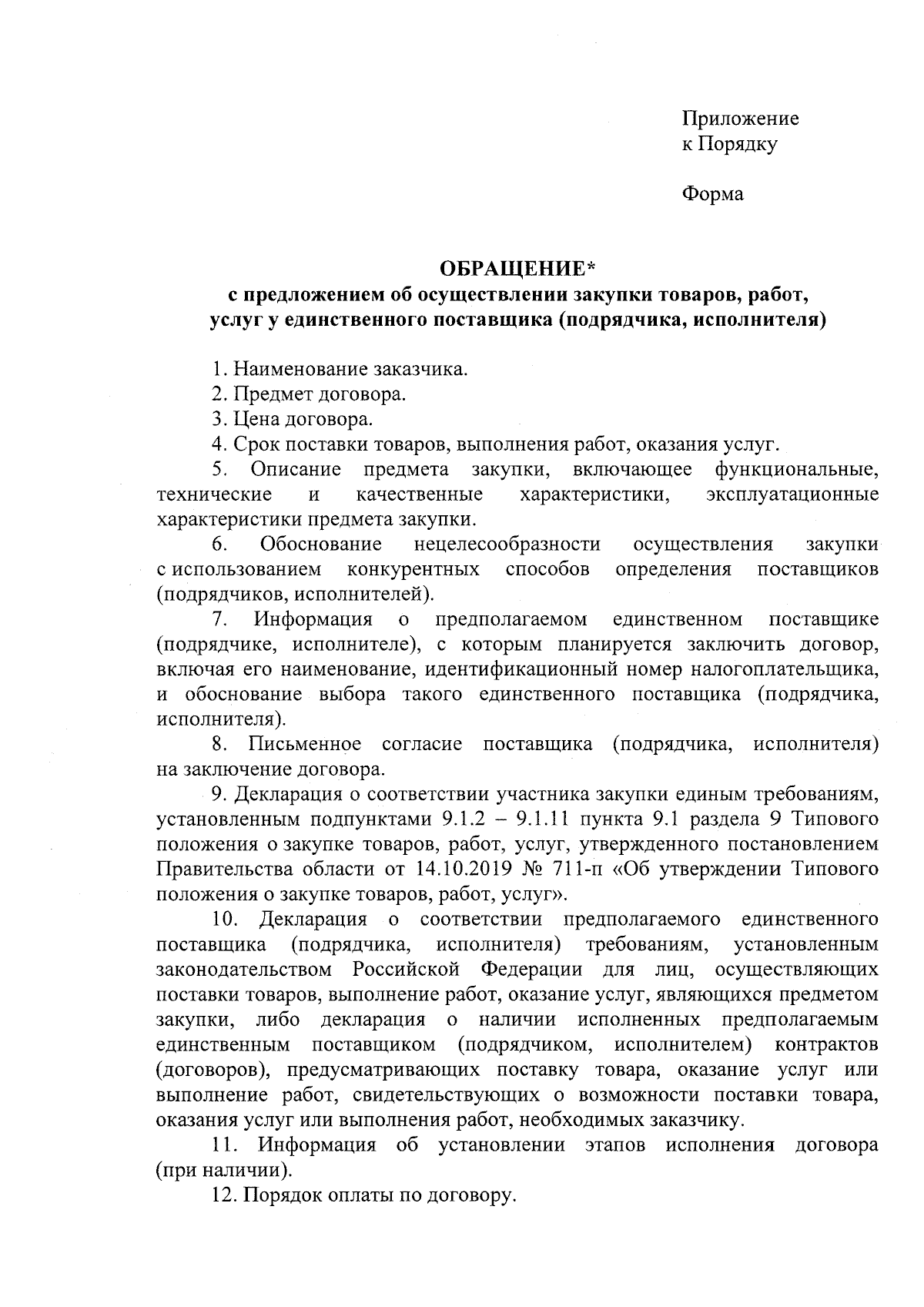 Приложение
к Порядку

Форма

ОБРАЩЕНИЕ*
с предложением об осуществлении закупки товаров, работ, услуг у единственного поставщика (подрядчика, исполнителя)

1. Наименование заказчика.
2. Предмет договора.
3. Цена договора.
4. Срок поставки товаров, выполнения работ, оказания услуг.
5. Описание предмета закупки, включающее функциональные, технические и качественные характеристики, эксплуатационные характеристики предмета закупки.
6. Обоснование нецелесообразности осуществления закупки с использованием конкурентных способов определения поставщиков (подрядчиков, исполнителей).
7. Информация о предполагаемом единственном поставщике (подрядчике, исполнителе), с которым планируется заключить договор, включая его наименование, идентификационный номер налогоплательщика, и обоснование выбора такого единственного поставщика (подрядчика, исполнителя).
8. Письменное согласие поставщика (подрядчика, исполнителя) на заключение договора.
9. Декларация о соответствии участника закупки единым требованиям, установленным подпунктами 9.1.2 – 9.1.11 пункта 9.1 раздела 9 Типового положения о закупке товаров, работ, услуг, утвержденного постановлением Правительства области от 14.10.2019 № 711-п «Об утверждении Типового положения о закупке товаров, работ, услуг».
10. Декларация о соответствии предполагаемого единственного поставщика (подрядчика, исполнителя) требованиям, установленным законодательством Российской Федерации для лиц, осуществляющих поставки товаров, выполнение работ, оказание услуг, являющихся предметом закупки, либо декларация о наличии исполненных предполагаемым единственным поставщиком (подрядчиком, исполнителем) контрактов (договоров), предусматривающих поставку товара, оказание услуг или выполнение работ, свидетельствующих о возможности поставки товара, оказания услуг или выполнения работ, необходимых заказчику.
11. Информация об установлении этапов исполнения договора (при наличии).
12. Порядок оплаты по договору.